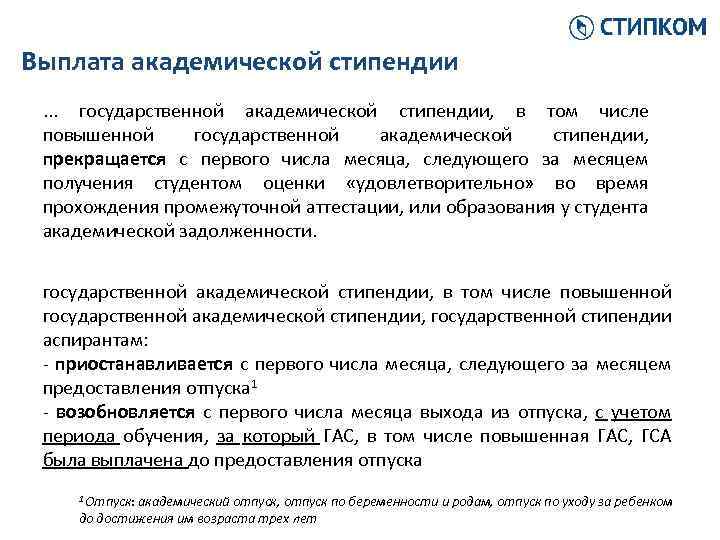 СТИПКОМ

Выплата академической стипендии

... государственной академической стипендии, в том числе повышенной государственной академической стипендии, прекращается с первого числа месяца, следующего за месяцем получения студентом оценки «удовлетворительно» во время прохождения промежуточной аттестации, или образования у студента академической задолженности.

государственной академической стипендии, в том числе повышенной государственной академической стипендии, государственной стипендии аспирантам:
- приостанавливается с первого числа месяца, следующего за месяцем предоставления отпуска$^1$
- возобновляется с первого числа месяца выхода из отпуска, с учетом периода обучения, за который ГАС, в том числе повышенная ГАС, ГСА была выплачена до предоставления отпуска

$^1$Отпуск: академический отпуск, отпуск по беременности и родам, отпуск по уходу за ребенком до достижения им возраста трех лет